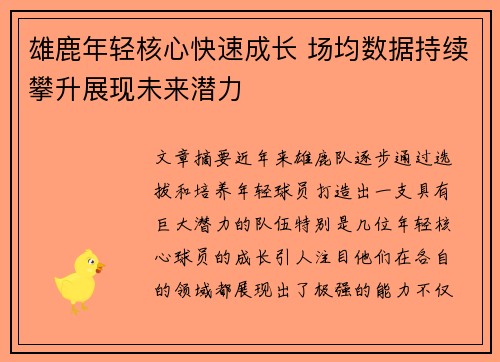 雄鹿年轻核心快速成长 场均数据持续攀升展现未来潜力

文章摘要近年来雄鹿队逐步通过选拔和培养年轻球员打造出一支具有巨大潜力的队伍特别是几位年轻核心球员的成长引人注目他们在各自的领域都展现出了极强的能力不仅